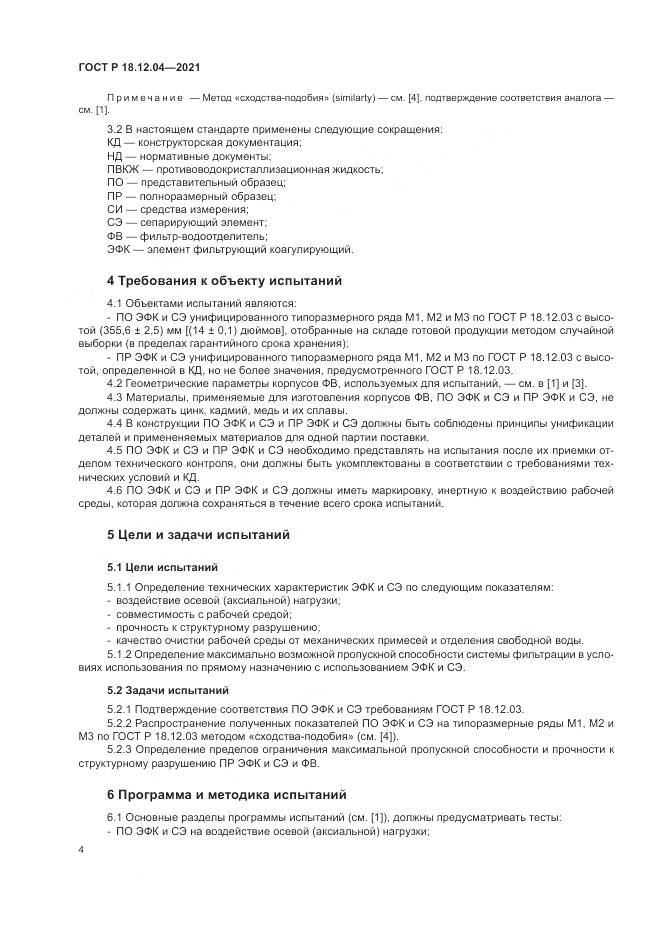 ГОСТ Р 18.12.04—2021

Примечание — Метод «сходства-подобия» (similarty) — см. [4], подтверждение соответствия аналога — см. [1].

3.2 В настоящем стандарте применены следующие сокращения:
КД — конструкторская документация;
НД — нормативные документы;
ПВКЖ — противоводокристаллизационная жидкость;
ПО — представительный образец;
ПР — полноразмерный образец;
СИ — средства измерения;
СЭ — сепарирующий элемент;
ФВ — фильтр-водоотделитель;
ЭФК — элемент фильтрующий коагулирующий.

4 Требования к объекту испытаний

4.1 Объектами испытаний являются:
- ПО ЭФК и СЭ унифицированного типоразмерного ряда М1, М2 и М3 по ГОСТ Р 18.12.03 с высотой (355,6 ± 2,5) мм [(14 ± 0,1) дюймов], отобранные на складе готовой продукции методом случайной выборки (в пределах гарантийного срока хранения);
- ПР ЭФК и СЭ унифицированного типоразмерного ряда М1, М2 и М3 по ГОСТ Р 18.12.03 с высотой, определенной в КД, но не более значения, предусмотренного ГОСТ Р 18.12.03.
4.2 Геометрические параметры корпусов ФВ, используемых для испытаний, — см. в [1] и [3].
4.3 Материалы, применяемые для изготовления корпусов ФВ, ПО ЭФК и СЭ и ПР ЭФК и СЭ, не должны содержать цинк, кадмий, медь и их сплавы.
4.4 В конструкции ПО ЭФК и СЭ и ПР ЭФК и СЭ должны быть соблюдены принципы унификации деталей и применяемых материалов для одной партии поставки.
4.5 ПО ЭФК и СЭ и ПР ЭФК и СЭ необходимо представлять на испытания после их приемки отделом технического контроля, они должны быть укомплектованы в соответствии с требованиями технических условий и КД.
4.6 ПО ЭФК и СЭ и ПР ЭФК и СЭ должны иметь маркировку, инертную к воздействию рабочей среды, которая должна сохраняться в течение всего срока испытаний.

5 Цели и задачи испытаний

5.1 Цели испытаний

5.1.1 Определение технических характеристик ЭФК и СЭ по следующим показателям:
- воздействие осевой (аксиальной) нагрузки;
- совместимость с рабочей средой;
- прочность к структурному разрушению;
- качество очистки рабочей среды от механических примесей и отделения свободной воды.
5.1.2 Определение максимально возможной пропускной способности системы фильтрации в условиях использования по прямому назначению с использованием ЭФК и СЭ.

5.2 Задачи испытаний

5.2.1 Подтверждение соответствия ПО ЭФК и СЭ требованиям ГОСТ Р 18.12.03.
5.2.2 Распространение полученных показателей ПО ЭФК и СЭ на типоразмерные ряды М1, М2 и М3 по ГОСТ Р 18.12.03 методом «сходства-подобия» (см. [4]).
5.2.3 Определение пределов ограничения максимальной пропускной способности и прочности к структурному разрушению ПР ЭФК и СЭ и ФВ.

6 Программа и методика испытаний

6.1 Основные разделы программы испытаний (см. [1]), должны предусматривать тесты:
- ПО ЭФК и СЭ на воздействие осевой (аксиальной) нагрузки;

4